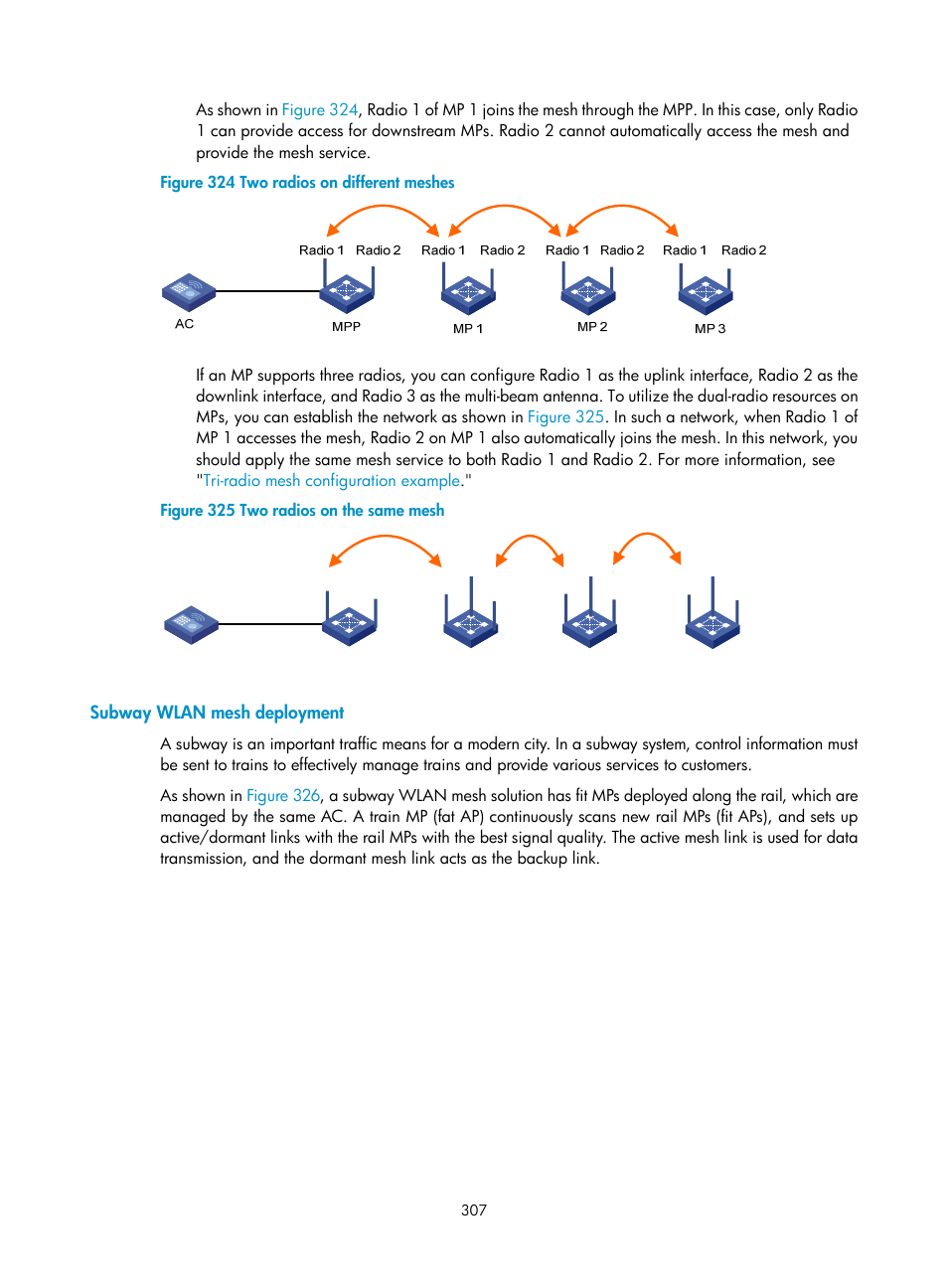 As shown in Figure 324, Radio 1 of MP 1 joins the mesh through the MPP. In this case, only Radio 1 can provide access for downstream MPs. Radio 2 cannot automatically access the mesh and provide the mesh service.

Figure 324 Two radios on different meshes

Radio 1 Radio 2 Radio 1 Radio 2 Radio 1 Radio 2 Radio 1 Radio 2

AC MPP MP 1 MP 2 MP 3

If an MP supports three radios, you can configure Radio 1 as the uplink interface, Radio 2 as the downlink interface, and Radio 3 as the multi-beam antenna. To utilize the dual-radio resources on MPs, you can establish the network as shown in Figure 325. In such a network, when Radio 1 of MP 1 accesses the mesh, Radio 2 on MP 1 also automatically joins the mesh. In this network, you should apply the same mesh service to both Radio 1 and Radio 2. For more information, see "Tri-radio mesh configuration example."

Figure 325 Two radios on the same mesh

Subway WLAN mesh deployment

A subway is an important traffic means for a modern city. In a subway system, control information must be sent to trains to effectively manage trains and provide various services to customers.

As shown in Figure 326, a subway WLAN mesh solution has fit MPs deployed along the rail, which are managed by the same AC. A train MP (fat AP) continuously scans new rail MPs (fit APs), and sets up active/dormant links with the rail MPs with the best signal quality. The active mesh link is used for data transmission, and the dormant mesh link acts as the backup link.

307